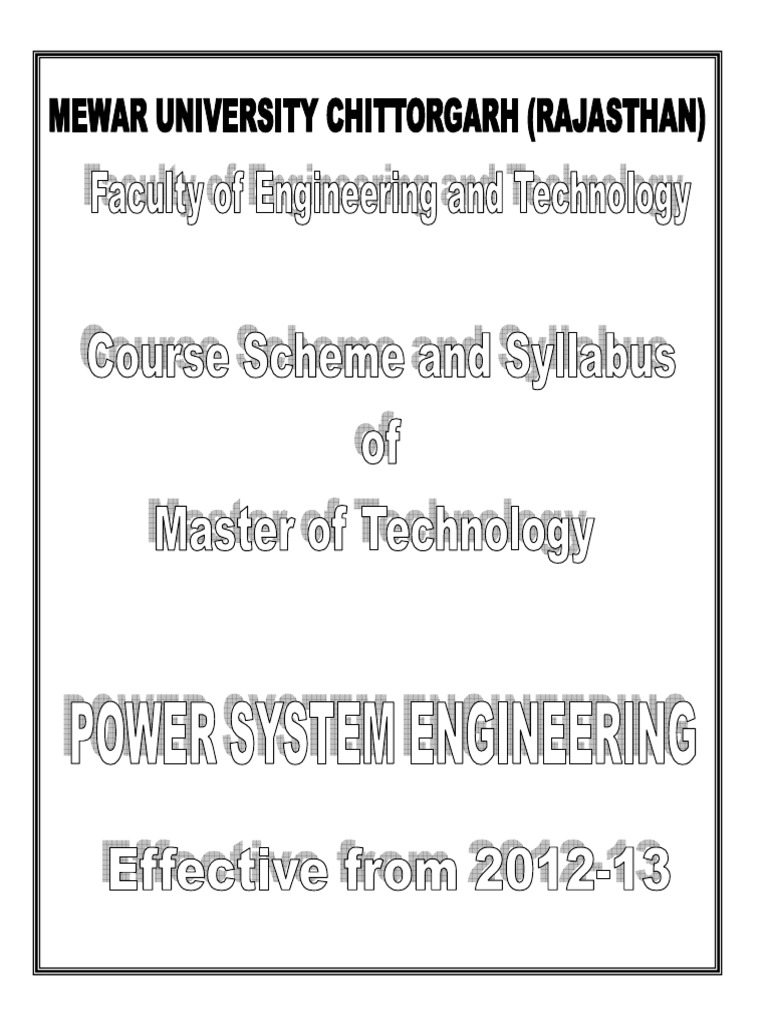 MEWAR UNIVERSITY CHITTORGARH (RAJASTHAN)

Faculty of Engineering and Technology

Course Scheme and Syllabus
of
Master of Technology

POWER SYSTEM ENGINEERING

Effective from 2012-13